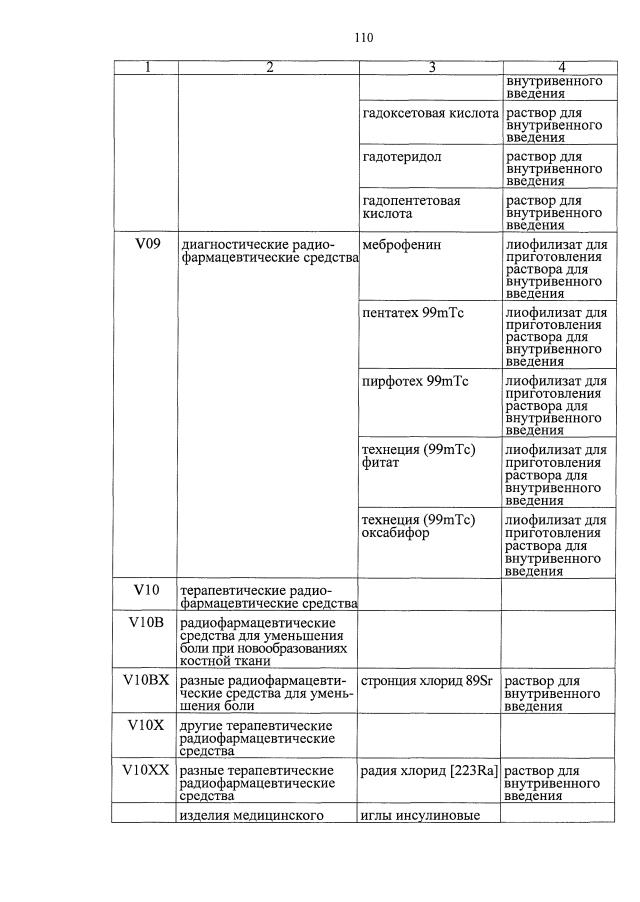 110

| 1 | 2 | 3 | 4 |
|---|---|---|---|
| | | | внутривенного введения |
| | | гадоксетовая кислота | раствор для внутривенного введения |
| | | гадотеридол | раствор для внутривенного введения |
| | | гадопентетовая кислота | раствор для внутривенного введения |
| V09 | диагностические радиофармацевтические средства | меброфенин | лиофилизат для приготовления раствора для внутривенного введения |
| | | пентатех 99mTc | лиофилизат для приготовления раствора для внутривенного введения |
| | | пирфотех 99mTc | лиофилизат для приготовления раствора для внутривенного введения |
| | | технеция (99mTc) фитат | лиофилизат для приготовления раствора для внутривенного введения |
| | | технеция (99mTc) оксабифор | лиофилизат для приготовления раствора для внутривенного введения |
| V10 | терапевтические радиофармацевтические средства | | |
| V10B | радиофармацевтические средства для уменьшения боли при новообразованиях костной ткани | | |
| V10BX | разные радиофармацевтические средства для уменьшения боли | стронция хлорид 89Sr | раствор для внутривенного введения |
| V10X | другие терапевтические радиофармацевтические средства | | |
| V10XX | разные терапевтические радиофармацевтические средства | радия хлорид [223Ra] | раствор для внутривенного введения |
| | изделия медицинского | иглы инсулиновые | |